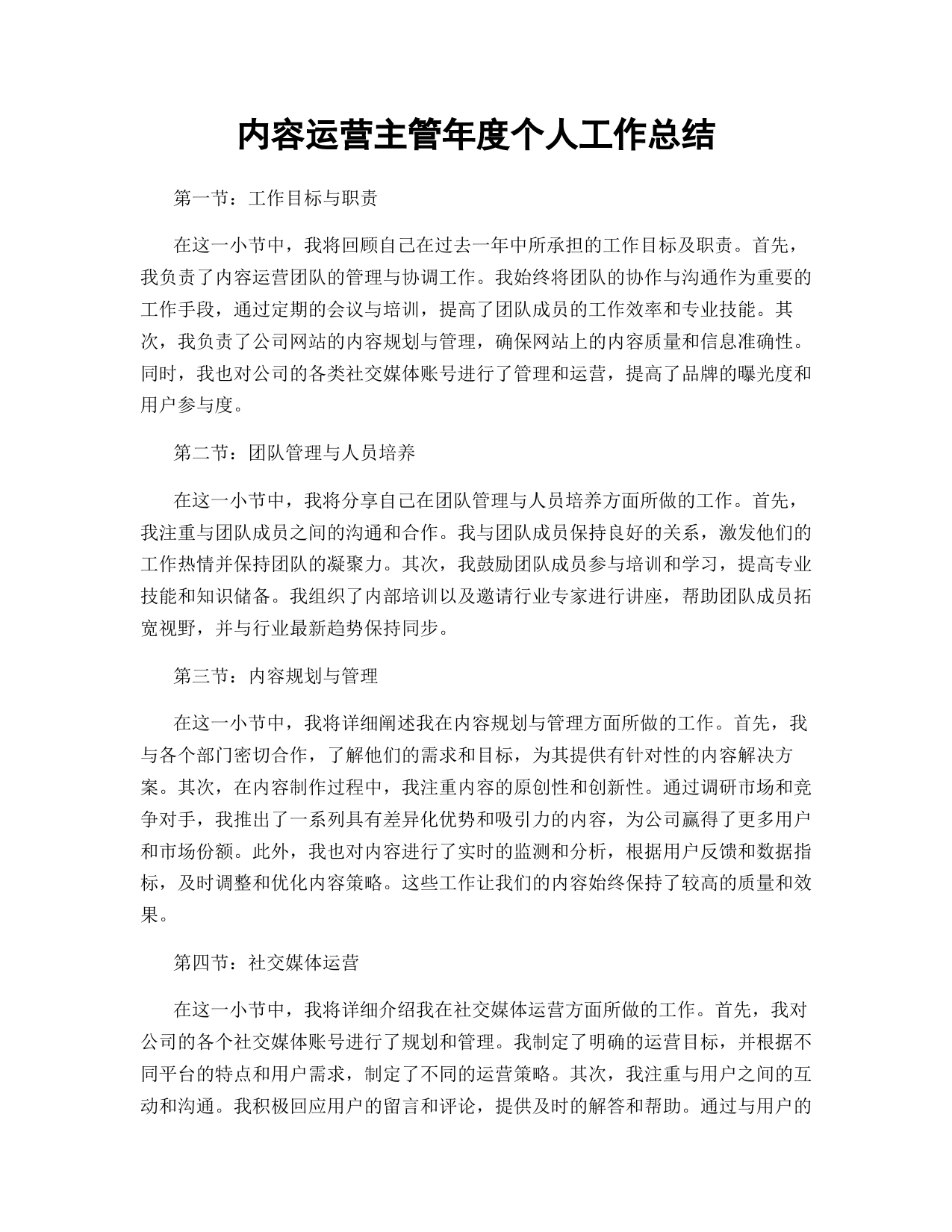 内容运营主管年度个人工作总结

第一节：工作目标与职责

在这一小节中，我将回顾自己在过去一年中所承担的工作目标及职责。首先，我负责了内容运营团队的管理与协调工作。我始终将团队的协作与沟通作为重要的工作手段，通过定期的会议与培训，提高了团队成员的工作效率和专业技能。其次，我负责了公司网站的内容规划与管理，确保网站上的内容质量和信息准确性。同时，我也对公司的各类社交媒体账号进行了管理和运营，提高了品牌的曝光度和用户参与度。

第二节：团队管理与人员培养

在这一小节中，我将分享自己在团队管理与人员培养方面所做的工作。首先，我注重与团队成员之间的沟通和合作。我与团队成员保持良好的关系，激发他们的工作热情并保持团队的凝聚力。其次，我鼓励团队成员参与培训和学习，提高专业技能和知识储备。我组织了内部培训以及邀请行业专家进行讲座，帮助团队成员拓宽视野，并与行业最新趋势保持同步。

第三节：内容规划与管理

在这一小节中，我将详细阐述我在内容规划与管理方面所做的工作。首先，我与各个部门密切合作，了解他们的需求和目标，为其提供有针对性的内容解决方案。其次，在内容制作过程中，我注重内容的原创性和创新性。通过调研市场和竞争对手，我推出了一系列具有差异化优势和吸引力的内容，为公司赢得了更多用户和市场份额。此外，我也对内容进行了实时的监测和分析，根据用户反馈和数据指标，及时调整和优化内容策略。这些工作让我们的内容始终保持了较高的质量和效果。

第四节：社交媒体运营

在这一小节中，我将详细介绍我在社交媒体运营方面所做的工作。首先，我对公司的各个社交媒体账号进行了规划和管理。我制定了明确的运营目标，并根据不同平台的特点和用户需求，制定了不同的运营策略。其次，我注重与用户之间的互动和沟通。我积极回应用户的留言和评论，提供及时的解答和帮助。通过与用户的